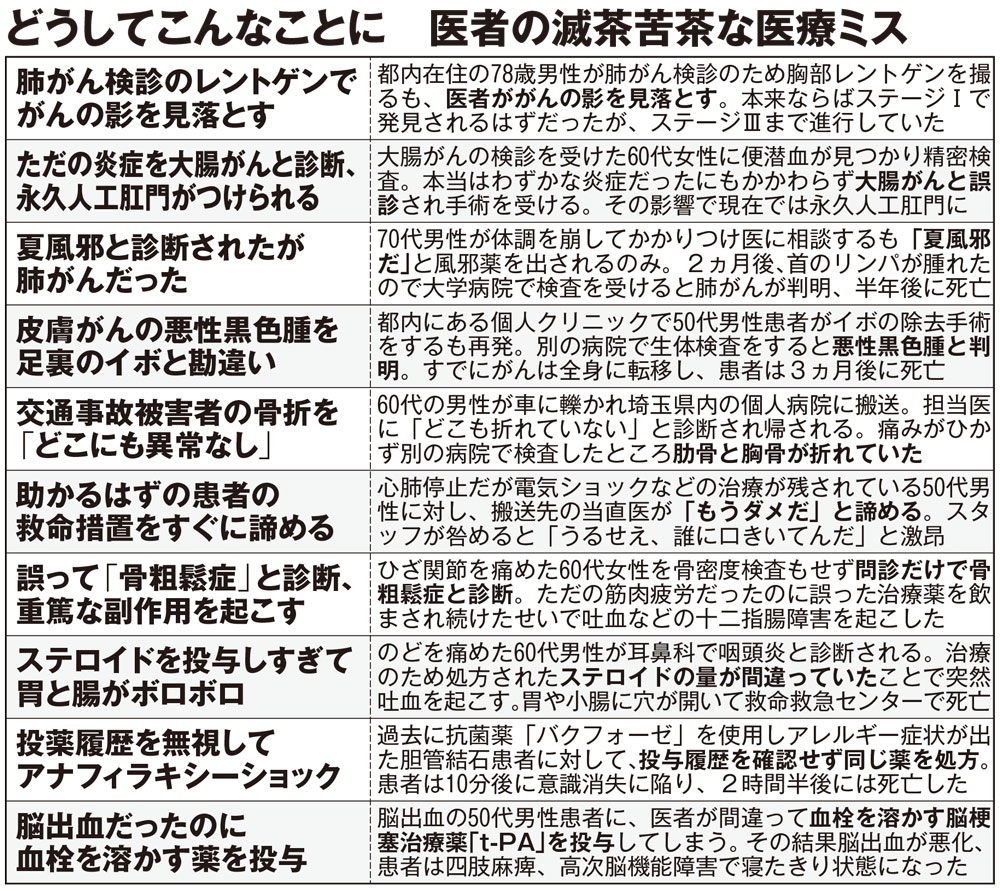 どうしてこんなことに　医者の滅茶苦茶な医療ミス

| | |
|---|---|
| 肺がん検診のレントゲンでがんの影を見落とす | 都内在住の78歳男性が肺がん検診のため胸部レントゲンを撮るも、医者ががんの影を見落とす。本来ならばステージⅠで発見されるはずだったが、ステージⅢまで進行していた |
| ただの炎症を大腸がんと診断、永久人工肛門がつけられる | 大腸がんの検診を受けた60代女性に便潜血が見つかり精密検査。本当はわずかな炎症だったにもかかわらず大腸がんと誤診され手術を受ける。その影響で現在では永久人工肛門に |
| 夏風邪と診断されたが肺がんだった | 70代男性が体調を崩してかかりつけ医に相談するも「夏風邪だ」と風邪薬を出されるのみ。２ヵ月後、首のリンパが腫れたので大学病院で検査を受けると肺がんが判明、半年後に死亡 |
| 皮膚がんの悪性黒色腫を足裏のイボと勘違い | 都内にある個人クリニックで50代男性患者がイボの除去手術をするも再発。別の病院で生体検査をすると悪性黒色腫と判明。すでにがんは全身に転移し、患者は３ヵ月後に死亡 |
| 交通事故被害者の骨折を「どこにも異常なし」 | 60代の男性が車に轢かれ埼玉県内の個人病院に搬送。担当医に「どこも折れていない」と診断され帰される。痛みがひかず別の病院で検査したところ肋骨と胸骨が折れていた |
| 助かるはずの患者の救命措置をすぐに諦める | 心肺停止だが電気ショックなどの治療が残されている50代男性に対し、搬送先の当直医が「もうダメだ」と諦める。スタッフが咎めると「うるせえ、誰に口きいてんだ」と激昂 |
| 誤って「骨粗鬆症」と診断、重篤な副作用を起こす | ひざ関節を痛めた60代女性を骨密度検査もせず問診だけで骨粗鬆症と診断。ただの筋肉疲労だったのに誤った治療薬を飲まされ続けたせいで吐血などの十二指腸障害を起こした |
| ステロイドを投与しすぎて胃と腸がボロボロ | のどを痛めた60代男性が耳鼻科で咽頭炎と診断される。治療のため処方されたステロイドの量が間違っていたことで突然吐血を起こす。胃や小腸に穴が開いて救命救急センターで死亡 |
| 投薬履歴を無視してアナフィラキシーショック | 過去に抗菌薬「バクフォーゼ」を使用しアレルギー症状が出た胆管結石患者に対して、投与履歴を確認せず同じ薬を処方。患者は10分後に意識消失に陥り、２時間半後には死亡した |
| 脳出血だったのに血栓を溶かす薬を投与 | 脳出血の50代男性患者に、医者が間違って血栓を溶かす脳梗塞治療薬「t-PA」を投与してしまう。その結果脳出血が悪化、患者は四肢麻痺、高次脳機能障害で寝たきり状態になった |